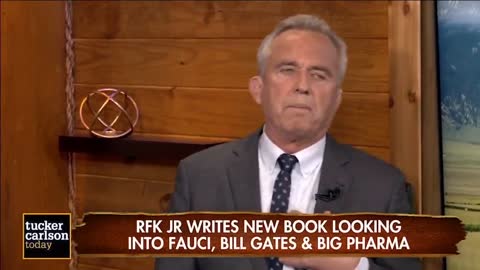 tucker carlson today

RFK JR WRITES NEW BOOK LOOKING INTO FAUCI, BILL GATES & BIG PHARMA